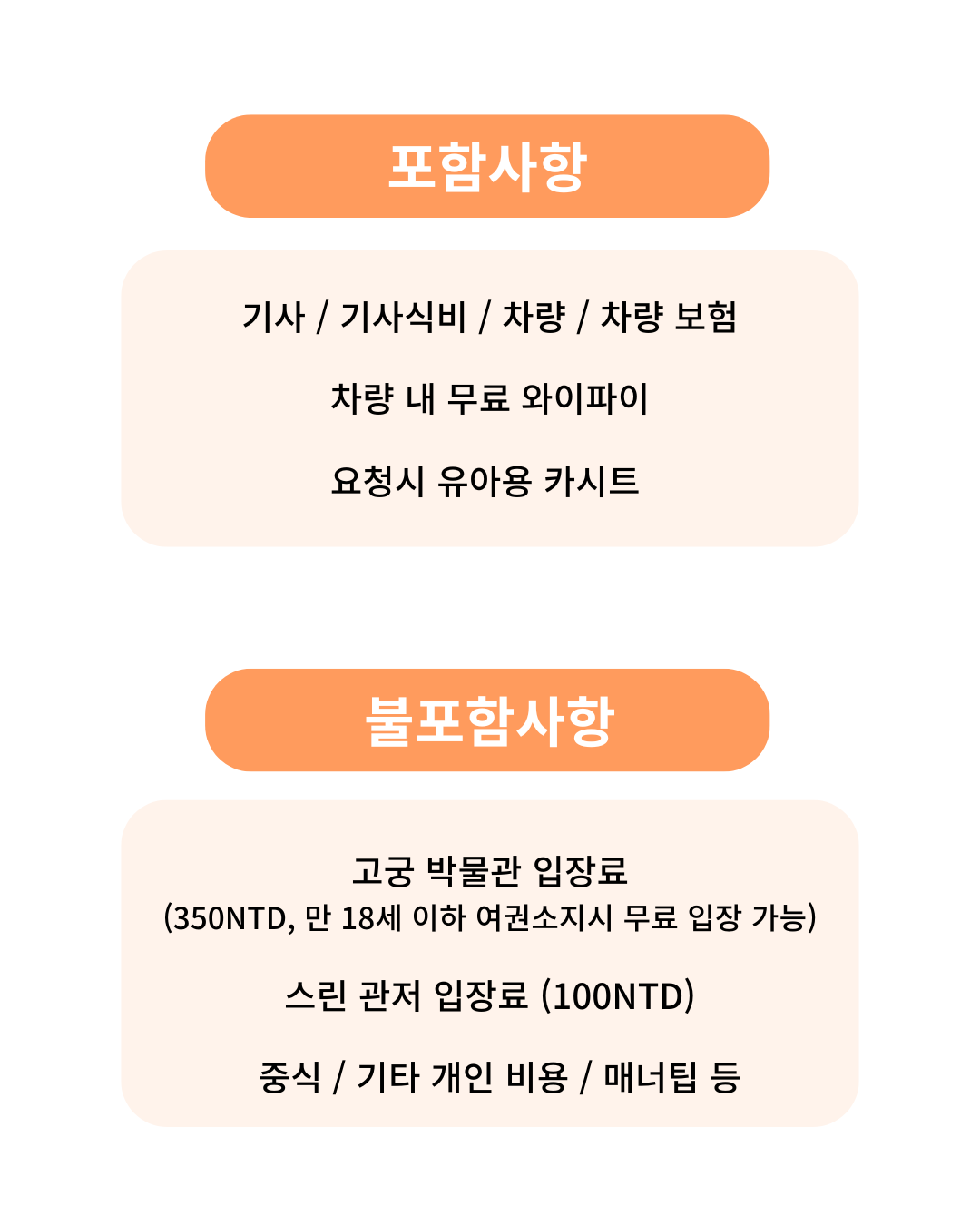 포함사항

기사 / 기사식비 / 차량 / 차량 보험

차량 내 무료 와이파이

요청시 유아용 카시트

불포함사항

고궁 박물관 입장료
(350NTD, 만 18세 이하 여권소지시 무료 입장 가능)

스린 관저 입장료 (100NTD)

중식 / 기타 개인 비용 / 매너팁 등